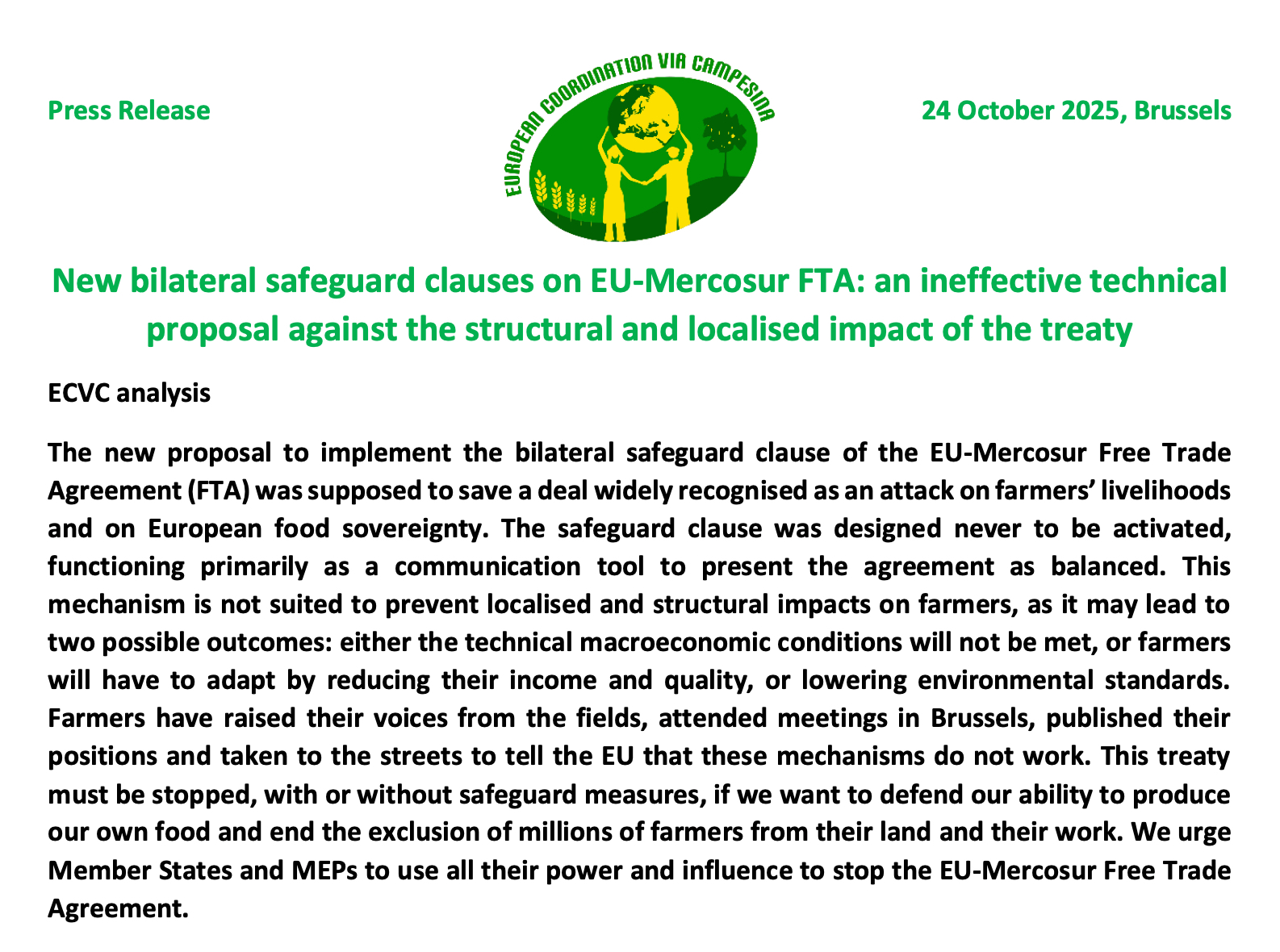 Press Release

EUROPEAN COORDINATION VIA CAMPESINA

24 October 2025, Brussels

New bilateral safeguard clauses on EU-Mercosur FTA: an ineffective technical proposal against the structural and localised impact of the treaty

ECVC analysis

The new proposal to implement the bilateral safeguard clause of the EU-Mercosur Free Trade Agreement (FTA) was supposed to save a deal widely recognised as an attack on farmers' livelihoods and on European food sovereignty. The safeguard clause was designed never to be activated, functioning primarily as a communication tool to present the agreement as balanced. This mechanism is not suited to prevent localised and structural impacts on farmers, as it may lead to two possible outcomes: either the technical macroeconomic conditions will not be met, or farmers will have to adapt by reducing their income and quality, or lowering environmental standards. Farmers have raised their voices from the fields, attended meetings in Brussels, published their positions and taken to the streets to tell the EU that these mechanisms do not work. This treaty must be stopped, with or without safeguard measures, if we want to defend our ability to produce our own food and end the exclusion of millions of farmers from their land and their work. We urge Member States and MEPs to use all their power and influence to stop the EU-Mercosur Free Trade Agreement.